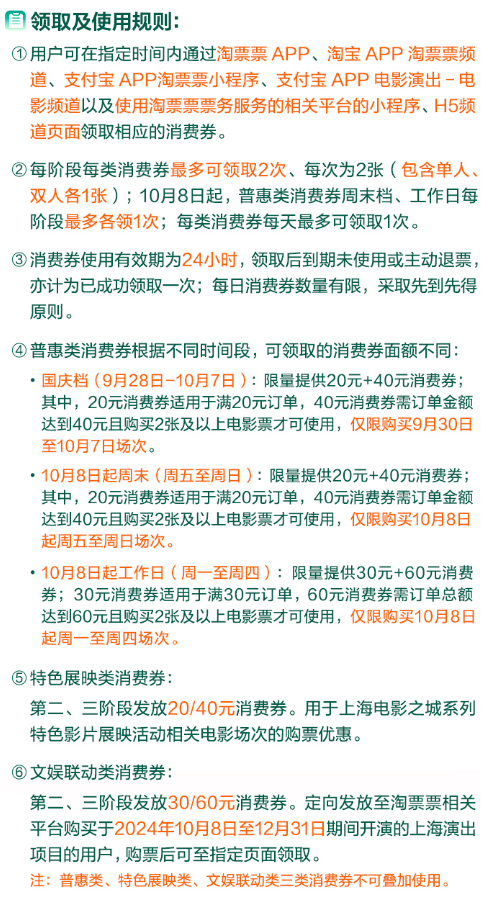 领取及使用规则：

① 用户可在指定时间内通过淘票票 APP、淘宝 APP 淘票票频道、支付宝 APP淘票票小程序、支付宝 APP 电影演出－电影频道以及使用淘票票票务服务的相关平台的小程序、H5频道页面领取相应的消费券。

② 每阶段每类消费券最多可领取2次、每次为2张（包含单人、双人各1张）；10月8日起，普惠类消费券周末档、工作日每阶段最多各领1次；每类消费券每天最多可领取1次。

③ 消费券使用有效期为24小时，领取后到期未使用或主动退票，亦计为已成功领取一次；每日消费券数量有限，采取先到先得原则。

④ 普惠类消费券根据不同时间段，可领取的消费券面额不同：

• 国庆档（9月28日–10月7日）：限量提供20元+40元消费券；其中，20元消费券适用于满20元订单，40元消费券需订单金额达到40元且购买2张及以上电影票才可使用，仅限购买9月30日至10月7日场次。

• 10月8日起周末（周五至周日）：限量提供20元+40元消费券；其中，20元消费券适用于满20元订单，40元消费券需订单金额达到40元且购买2张及以上电影票才可使用，仅限购买10月8日起周五至周日场次。

• 10月8日起工作日（周一至周四）：限量提供30元+60元消费券；30元消费券适用于满30元订单，60元消费券需订单总额达到60元且购买2张及以上电影票才可使用，仅限购买10月8日起周一至周四场次。

⑤ 特色展映类消费券：
第二、三阶段发放20/40元消费券。用于上海电影之城系列特色影片展映活动相关电影场次的购票优惠。

⑥ 文娱联动类消费券：
第二、三阶段发放30/60元消费券。定向发放至淘票票相关平台购买于2024年10月8日至12月31日期间开演的上海演出项目的用户，购票后可至指定页面领取。
注：普惠类、特色展映类、文娱联动类三类消费券不可叠加使用。